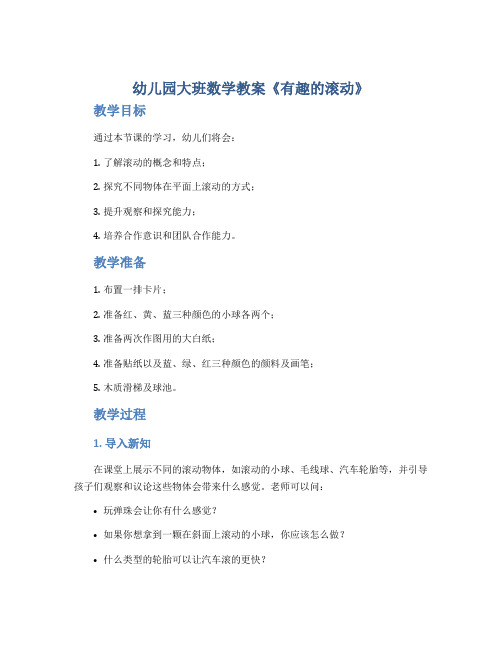 幼儿园大班数学教案《有趣的滚动》

教学目标

通过本节课的学习，幼儿们将会：

1. 了解滚动的概念和特点；

2. 探究不同物体在平面上滚动的方式；

3. 提升观察和探究能力；

4. 培养合作意识和团队合作能力。

教学准备

1. 布置一排卡片；

2. 准备红、黄、蓝三种颜色的小球各两个；

3. 准备两次作图用的大白纸；

4. 准备贴纸以及蓝、绿、红三种颜色的颜料及画笔；

5. 木质滑梯及球池。

教学过程

1. 导入新知

在课堂上展示不同的滚动物体，如滚动的小球、毛线球、汽车轮胎等，并引导孩子们观察和议论这些物体会带来什么感觉。老师可以问：

• 玩弹珠会让你有什么感觉？

• 如果你想拿到一颗在斜面上滚动的小球，你应该怎么做？

• 什么类型的轮胎可以让汽车滚的更快？